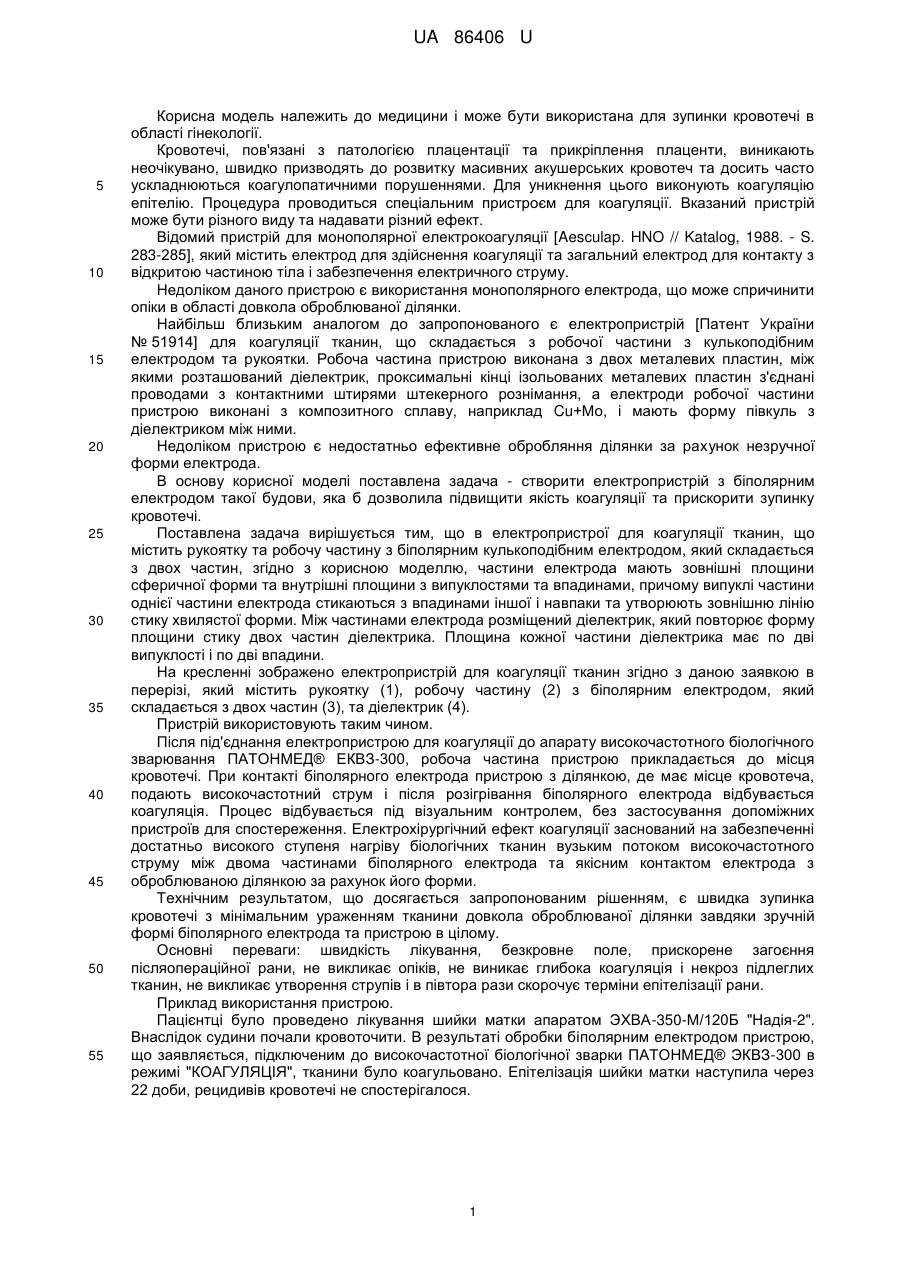 UA 86406 U

Корисна модель належить до медицини і може бути використана для зупинки кровотечі в області гінекології.

Кровотечі, пов'язані з патологією плацентації та прикріплення плаценти, виникають неочікувано, швидко призводять до розвитку масивних акушерських кровотеч та досить часто ускладнюються коагулопатичними порушеннями. Для уникнення цього виконують коагуляцію епітелію. Процедура проводиться спеціальним пристроєм для коагуляції. Вказаний пристрій може бути різного виду та надавати різний ефект.

Відомий пристрій для монополярної електрокоагуляції [Aesculap. HNO // Katalog, 1988. - S. 283-285], який містить електрод для здійснення коагуляції та загальний електрод для контакту з відкритою частиною тіла і забезпечення електричного струму.

Недоліком даного пристрою є використання монополярного електрода, що може спричинити опіки в області довкола оброблюваної ділянки.

Найбільш близьким аналогом до запропонованого є електропристрій [Патент України № 51914] для коагуляції тканин, що складається з робочої частини з кулькоподібним електродом та рукоятки. Робоча частина пристрою виконана з двох металевих пластин, між якими розташований діелектрик, проксимальні кінці ізольованих металевих пластин з'єднані проводами з контактними штирями штекерного рознімання, а електроди робочої частини пристрою виконані з композитного сплаву, наприклад Cu+Mo, і мають форму півкуль з діелектриком між ними.

Недоліком пристрою є недостатньо ефективне оброблення ділянки за рахунок незручної форми електрода.

В основу корисної моделі поставлена задача - створити електропристрій з біполярним електродом такої будови, яка б дозволила підвищити якість коагуляції та прискорити зупинку кровотечі.

Поставлена задача вирішується тим, що в електропристрої для коагуляції тканин, що містить рукоятку та робочу частину з біполярним кулькоподібним електродом, який складається з двох частин, згідно з корисною моделлю, частини електрода мають зовнішні площини сферичної форми та внутрішні площини з випуклостями та впадинами, причому випуклі частини однієї частини електрода стикаються з впадинами іншої і навпаки та утворюють зовнішню лінію стику хвилястої форми. Між частинами електрода розміщений діелектрик, який повторює форму площини стику двох частин діелектрика. Площина кожної частини діелектрика має по дві випуклості і по дві впадини.

На кресленні зображено електропристрій для коагуляції тканин згідно з даною заявкою в перерізі, який містить рукоятку (1), робочу частину (2) з біполярним електродом, який складається з двох частин (3), та діелектрик (4).

Пристрій використовують таким чином.

Після під'єднання електропристрою для коагуляції до апарату високочастотного біологічного зварювання ПАТОНМЕД® ЕКВЗ-300, робоча частина пристрою прикладається до місця кровотечі. При контакті біполярного електрода пристрою з ділянкою, де має місце кровотеча, подають високочастотний струм і після розігрівання біполярного електрода відбувається коагуляція. Процес відбувається під візуальним контролем, без застосування допоміжних пристроїв для спостереження. Електрохірургічний ефект коагуляції заснований на забезпеченні достатньо високого ступеня нагріву біологічних тканин вузьким потоком високочастотного струму між двома частинами біполярного електрода та якісним контактом електрода з оброблюваною ділянкою за рахунок його форми.

Технічним результатом, що досягається запропонованим рішенням, є швидка зупинка кровотечі з мінімальним ураженням тканини довкола оброблюваної ділянки завдяки зручній формі біполярного електрода та пристрою в цілому.

Основні переваги: швидкість лікування, безкровне поле, прискорене загоєння післяопераційної рани, не викликає опіків, не виникає глибока коагуляція і некроз підлеглих тканин, не викликає утворення струпів і в півтора рази скорочує терміни епітелізації рани.

Приклад використання пристрою.

Пацієнтці було проведено лікування шийки матки апаратом ЭХВА-350-М/120Б "Надія-2". Внаслідок судини почали кровоточити. В результаті обробки біполярним електродом пристрою, що заявляється, підключеним до високочастотної біологічної зварки ПАТОНМЕД® ЭКВЗ-300 в режимі "КОАГУЛЯЦІЯ", тканини було коагульовано. Епітелізація шийки матки наступила через 22 доби, рецидивів кровотечі не спостерігалося.

5
10
15
20
25
30
35
40
45
50
55

1